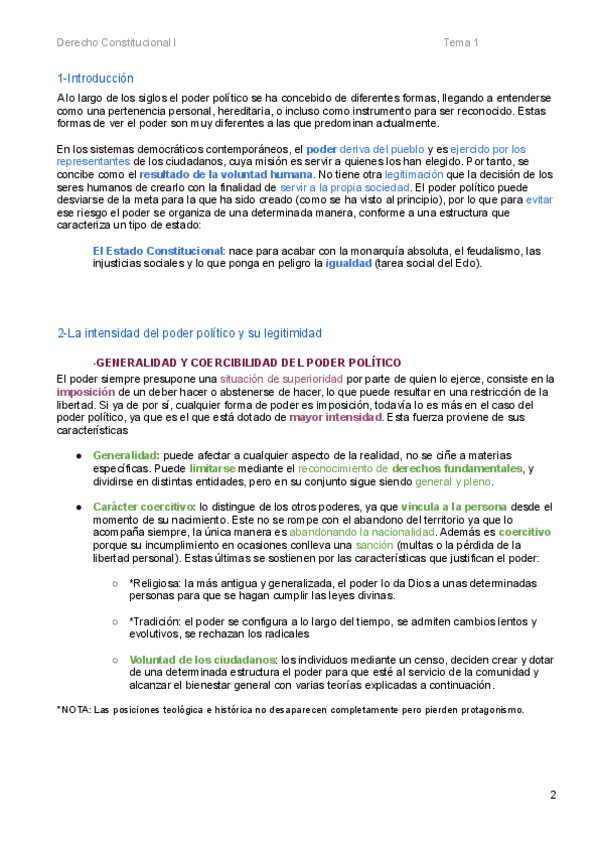 Derecho Constitucional I

Tema 1

1-Introducción

A lo largo de los siglos el poder político se ha concebido de diferentes formas, llegando a entenderse como una pertenencia personal, hereditaria, o incluso como instrumento para ser reconocido. Estas formas de ver el poder son muy diferentes a las que predominan actualmente.

En los sistemas democráticos contemporáneos, el poder deriva del pueblo y es ejercido por los representantes de los ciudadanos, cuya misión es servir a quienes los han elegido. Por tanto, se concibe como el resultado de la voluntad humana. No tiene otra legitimación que la decisión de los seres humanos de crearlo con la finalidad de servir a la propia sociedad. El poder político puede desviarse de la meta para la que ha sido creado (como se ha visto al principio), por lo que para evitar ese riesgo el poder se organiza de una determinada manera, conforme a una estructura que caracteriza un tipo de estado:

El Estado Constitucional: nace para acabar con la monarquía absoluta, el feudalismo, las injusticias sociales y lo que ponga en peligro la igualdad (tarea social del Edo).

2-La intensidad del poder político y su legitimidad

-GENERALIDAD Y COERCIBILIDAD DEL PODER POLÍTICO

El poder siempre presupone una situación de superioridad por parte de quien lo ejerce, consiste en la imposición de un deber hacer o abstenerse de hacer, lo que puede resultar en una restricción de la libertad. Si ya de por sí, cualquier forma de poder es imposición, todavía lo es más en el caso del poder político, ya que es el que está dotado de mayor intensidad. Esta fuerza proviene de sus características

● Generalidad: puede afectar a cualquier aspecto de la realidad, no se ciñe a materias específicas. Puede limitarse mediante el reconocimiento de derechos fundamentales, y dividirse en distintas entidades, pero en su conjunto sigue siendo general y pleno.

● Carácter coercitivo: lo distingue de los otros poderes, ya que vincula a la persona desde el momento de su nacimiento. Este no se rompe con el abandono del territorio ya que lo acompaña siempre, la única manera es abandonando la nacionalidad. Además es coercitivo porque su incumplimiento en ocasiones conlleva una sanción (multas o la pérdida de la libertad personal). Estas últimas se sostienen por las características que justifican el poder:

○ *Religiosa: la más antigua y generalizada, el poder lo da Dios a unas determinadas personas para que se hagan cumplir las leyes divinas.

○ *Tradición: el poder se configura a lo largo del tiempo, se admiten cambios lentos y evolutivos, se rechazan los radicales

○ Voluntad de los ciudadanos: los individuos mediante un censo, deciden crear y dotar de una determinada estructura el poder para que esté al servicio de la comunidad y alcanzar el bienestar general con varias teorías explicadas a continuación.

*NOTA: Las posiciones teológica e histórica no desaparecen completamente pero pierden protagonismo.

2